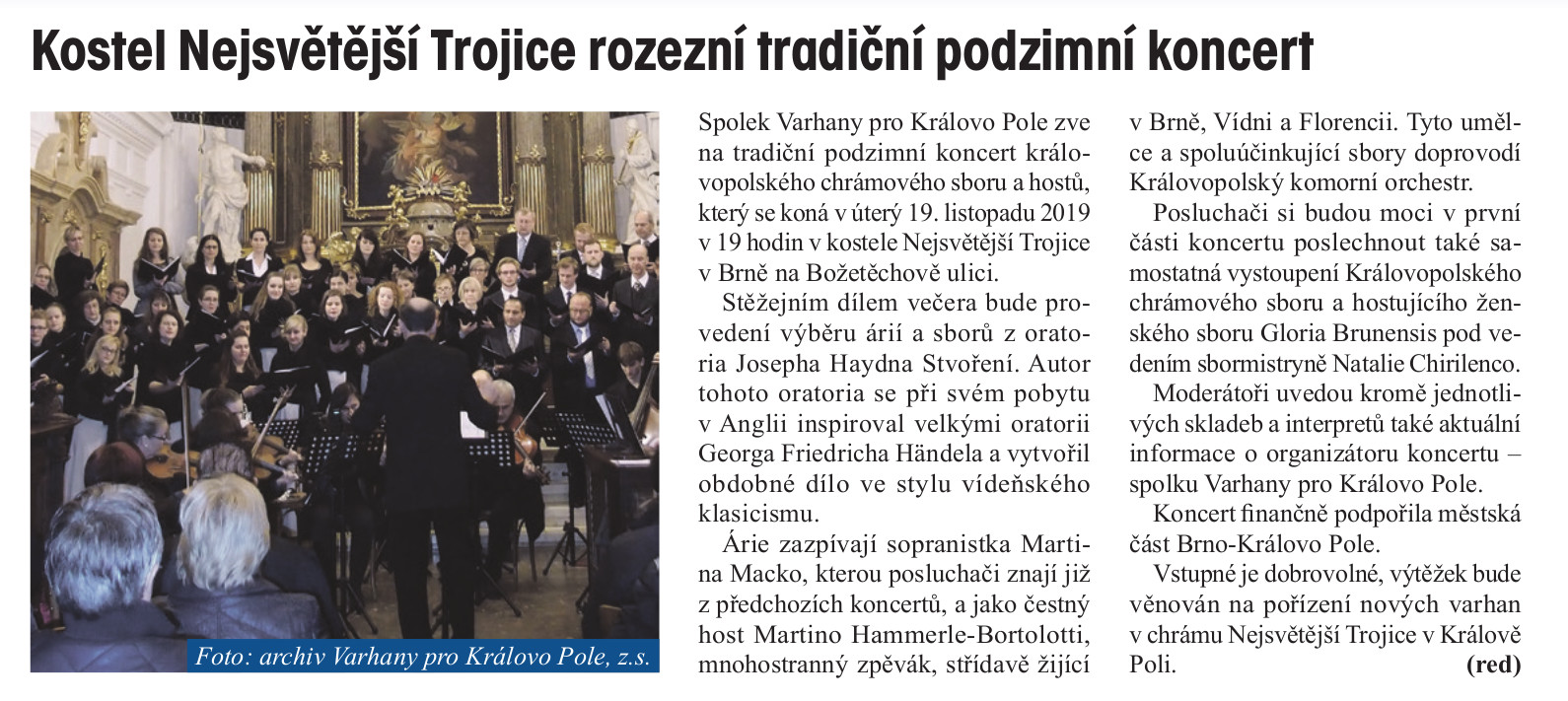 Kostel Nejsvětější Trojice rozezní tradiční podzimní koncert

Foto: archiv Varhany pro Královo Pole, z.s.

Spolek Varhany pro Královo Pole zve na tradiční podzimní koncert královopolského chrámového sboru a hostů, který se koná v úterý 19. listopadu 2019 v 19 hodin v kostele Nejsvětější Trojice v Brně na Božetěchově ulici.

Stěžejním dílem večera bude provedení výběru árií a sborů z oratoria Josepha Haydna Stvoření. Autor tohoto oratoria se při svém pobytu v Anglii inspiroval velkými oratorii Georga Friedricha Händela a vytvořil obdobné dílo ve stylu vídeňského klasicismu.

Árie zazpívají sopranistka Martina Macko, kterou posluchači znají již z předchozích koncertů, a jako čestný host Martino Hammerle-Bortolotti, mnohostranný zpěvák, střídavě žijící v Brně, Vídni a Florencii. Tyto umělce a spoluúčinkující sbory doprovodí Královopolský komorní orchestr.

Posluchači si budou moci v první části koncertu poslechnout také samostatná vystoupení Královopolského chrámového sboru a hostujícího ženského sboru Gloria Brunensis pod vedením sbormistryně Natalie Chirilenco.

Moderátoři uvedou kromě jednotlivých skladeb a interpretů také aktuální informace o organizátoru koncertu – spolku Varhany pro Královo Pole.

Koncert finančně podpořila městská část Brno-Královo Pole.

Vstupné je dobrovolné, výtěžek bude věnován na pořízení nových varhan v chrámu Nejsvětější Trojice v Králově Poli. (red)